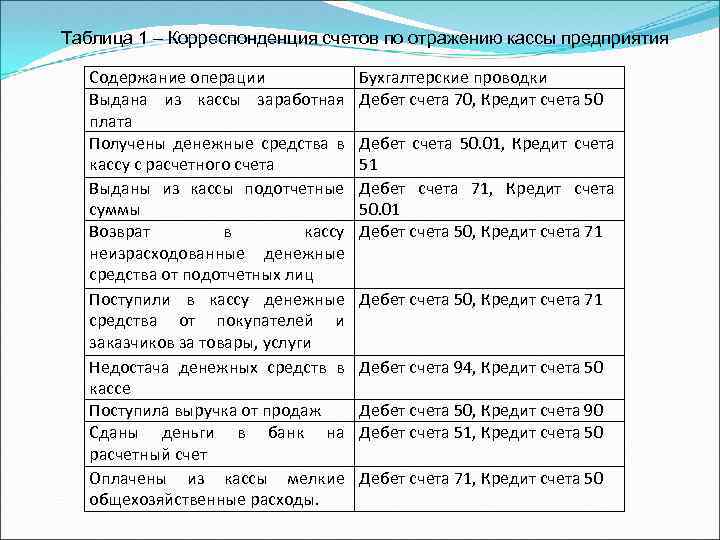 Таблица 1 – Корреспонденция счетов по отражению кассы предприятия

| Содержание операции | Бухгалтерские проводки |
|---|---|
| Выдана из кассы заработная плата | Дебет счета 70, Кредит счета 50 |
| Получены денежные средства в кассу с расчетного счета | Дебет счета 50.01, Кредит счета 51 |
| Выданы из кассы подотчетные суммы | Дебет счета 71, Кредит счета 50.01 |
| Возврат в кассу неизрасходованные денежные средства от подотчетных лиц | Дебет счета 50, Кредит счета 71 |
| Поступили в кассу денежные средства от покупателей и заказчиков за товары, услуги | Дебет счета 50, Кредит счета 71 |
| Недостача денежных средств в кассе | Дебет счета 94, Кредит счета 50 |
| Поступила выручка от продаж | Дебет счета 50, Кредит счета 90 |
| Сданы деньги в банк на расчетный счет | Дебет счета 51, Кредит счета 50 |
| Оплачены из кассы мелкие общехозяйственные расходы. | Дебет счета 71, Кредит счета 50 |